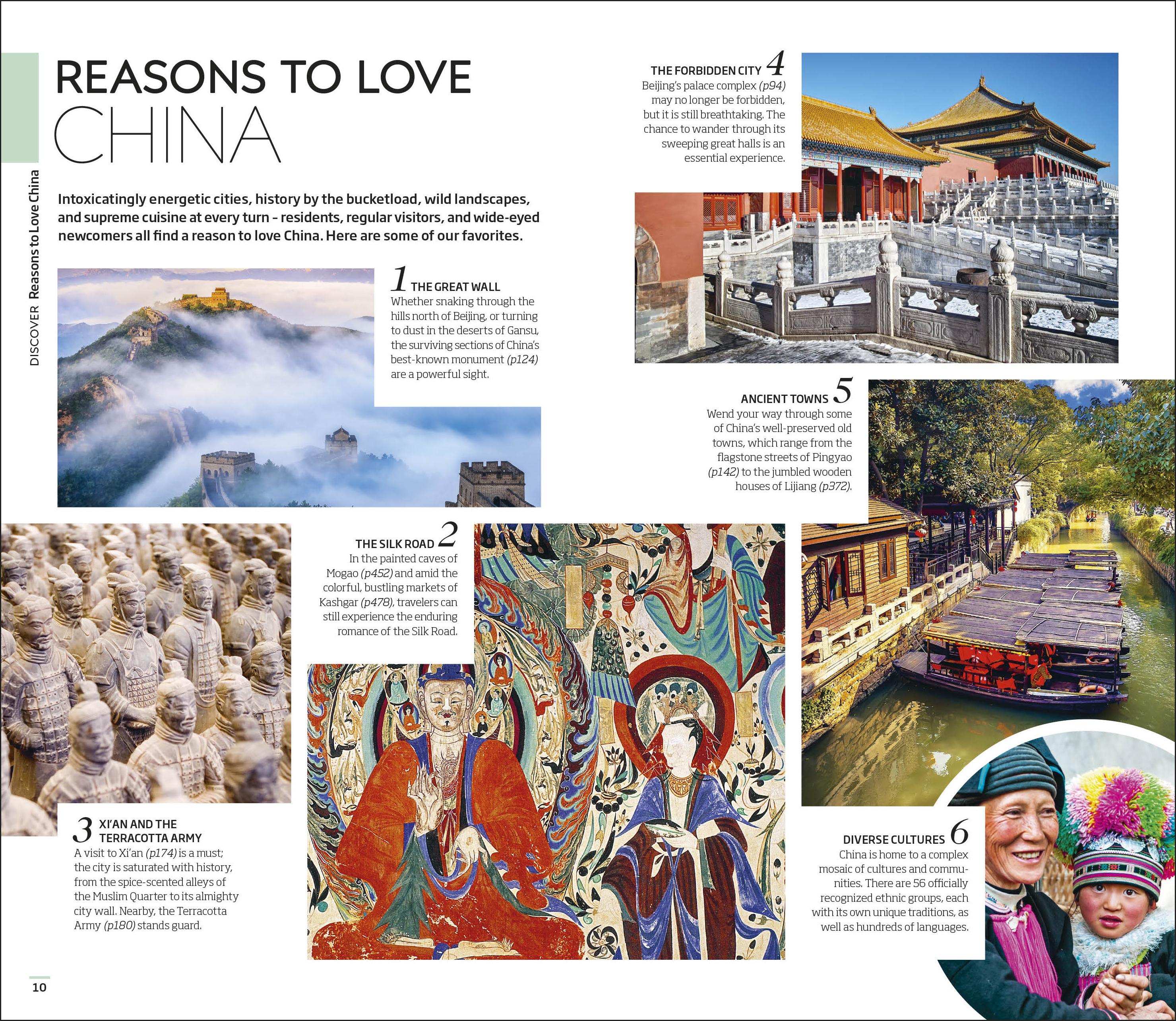 DISCOVER Reasons to Love China

REASONS TO LOVE
CHINA

Intoxicatingly energetic cities, history by the bucketload, wild landscapes, and supreme cuisine at every turn - residents, regular visitors, and wide-eyed newcomers all find a reason to love China. Here are some of our favorites.

1 THE GREAT WALL
Whether snaking through the hills north of Beijing, or turning to dust in the deserts of Gansu, the surviving sections of China's best-known monument (p124) are a powerful sight.

THE SILK ROAD 2
In the painted caves of Mogao (p452) and amid the colorful, bustling markets of Kashgar (p478), travelers can still experience the enduring romance of the Silk Road.

3 XI'AN AND THE TERRACOTTA ARMY
A visit to Xi'an (p174) is a must; the city is saturated with history, from the spice-scented alleys of the Muslim Quarter to its almighty city wall. Nearby, the Terracotta Army (p180) stands guard.

THE FORBIDDEN CITY 4
Beijing's palace complex (p94) may no longer be forbidden, but it is still breathtaking. The chance to wander through its sweeping great halls is an essential experience.

ANCIENT TOWNS 5
Wend your way through some of China's well-preserved old towns, which range from the flagstone streets of Pingyao (p142) to the jumbled wooden houses of Lijiang (p372).

DIVERSE CULTURES 6
China is home to a complex mosaic of cultures and communities. There are 56 officially recognized ethnic groups, each with its own unique traditions, as well as hundreds of languages.

10